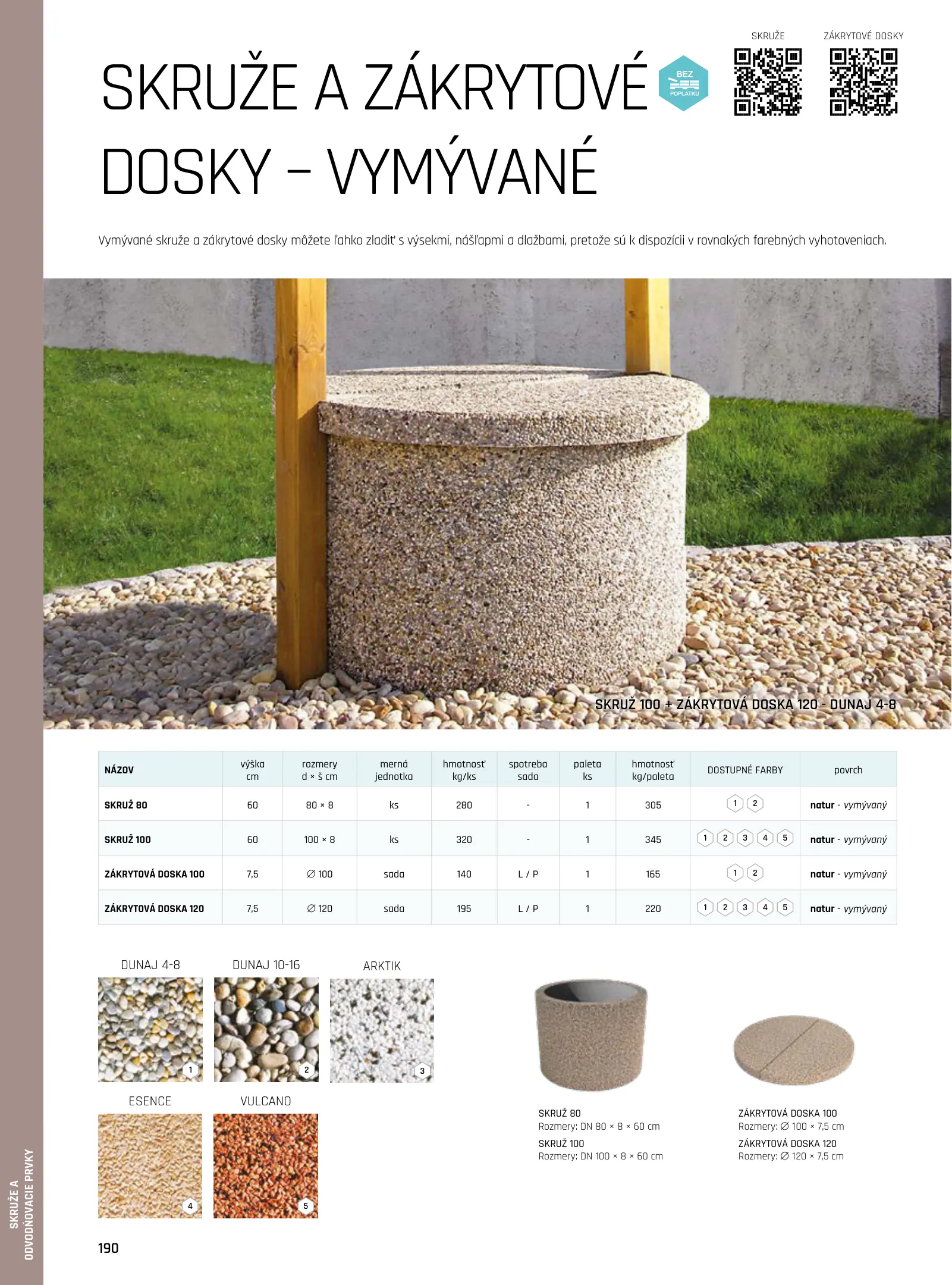 SKRUŽE

ZÁKRYTOVÉ DOSKY

SKRUŽE A ZÁKRYTOVÉ DOSKY – VYMÝVANÉ

BEZ POPLATKU

Vymývané skruže a zákrytové dosky môžete ľahko zladiť s výsekmi, nášľapmi a dlažbami, pretože sú k dispozícii v rovnakých farebných vyhotoveniach.

SKRUŽ 100 + ZÁKRYTOVÁ DOSKA 120 - DUNAJ 4-8

| NÁZOV | výška cm | rozmery d × š cm | merná jednotka | hmotnosť kg/ks | spotreba sada | paleta ks | hmotnosť kg/paleta | DOSTUPNÉ FARBY | povrch |
|---|---|---|---|---|---|---|---|---|---|
| SKRUŽ 80 | 60 | 80 × 8 | ks | 280 | - | 1 | 305 | 1 2 | natur - vymývaný |
| SKRUŽ 100 | 60 | 100 × 8 | ks | 320 | - | 1 | 345 | 1 2 3 4 5 | natur - vymývaný |
| ZÁKRYTOVÁ DOSKA 100 | 7,5 | ∅ 100 | sada | 140 | L / P | 1 | 165 | 1 2 | natur - vymývaný |
| ZÁKRYTOVÁ DOSKA 120 | 7,5 | ∅ 120 | sada | 195 | L / P | 1 | 220 | 1 2 3 4 5 | natur - vymývaný |

DUNAJ 4-8
1

DUNAJ 10-16
2

ARKTIK
3

ESENCE
4

VULCANO
5

SKRUŽ 80
Rozmery: DN 80 × 8 × 60 cm

SKRUŽ 100
Rozmery: DN 100 × 8 × 60 cm

ZÁKRYTOVÁ DOSKA 100
Rozmery: ∅ 100 × 7,5 cm

ZÁKRYTOVÁ DOSKA 120
Rozmery: ∅ 120 × 7,5 cm

SKRUŽE A ODVODŇOVACIE PRVKY

190